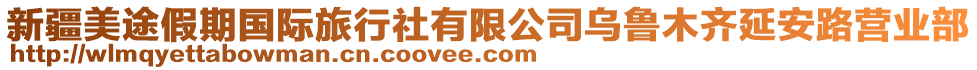 新疆美途假期国际旅行社有限公司乌鲁木齐延安路营业部
http://wlmqyettabowman.cn.coovee.com